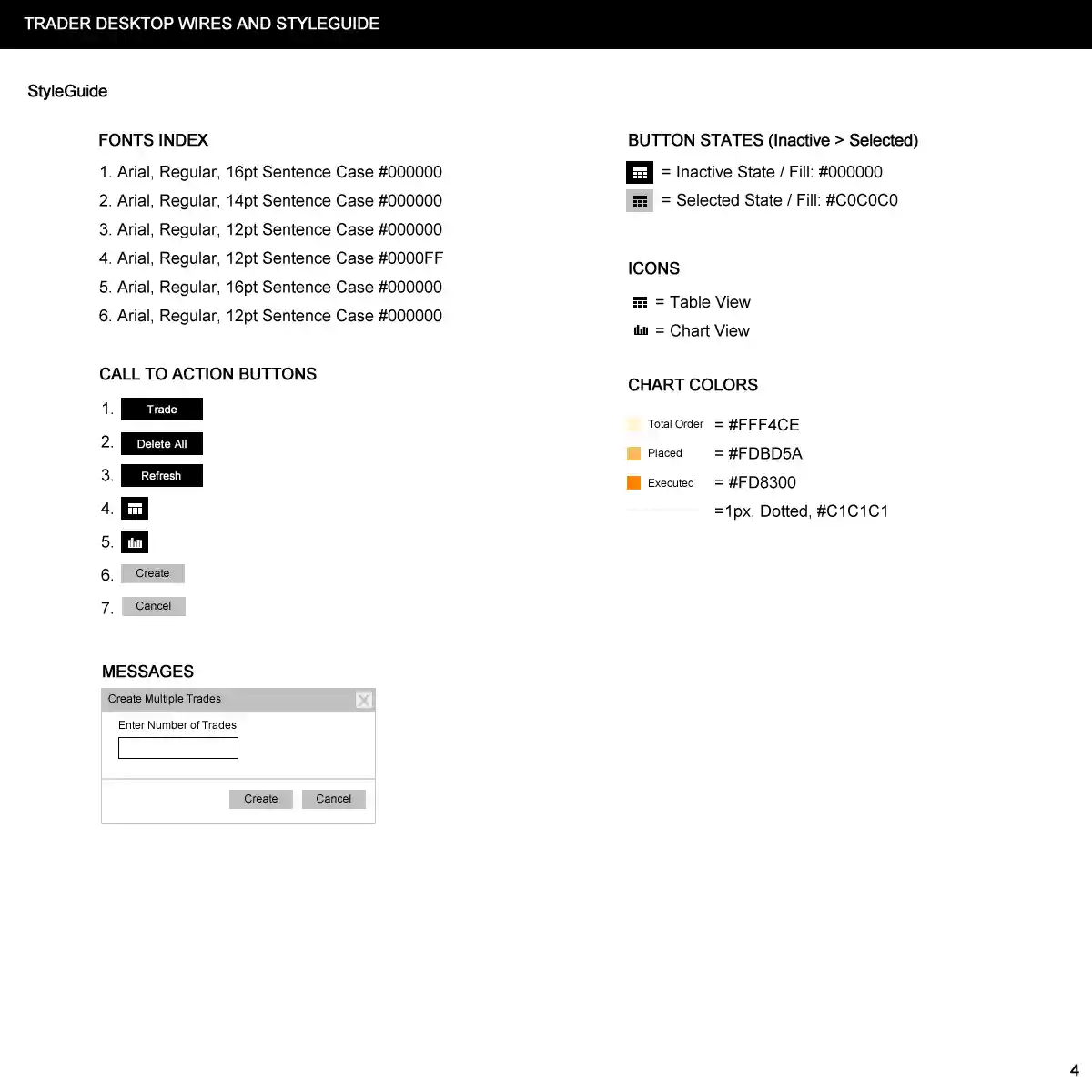 TRADER DESKTOP WIRES AND STYLEGUIDE

StyleGuide

FONTS INDEX

1. Arial, Regular, 16pt Sentence Case #000000
2. Arial, Regular, 14pt Sentence Case #000000
3. Arial, Regular, 12pt Sentence Case #000000
4. Arial, Regular, 12pt Sentence Case #0000FF
5. Arial, Regular, 16pt Sentence Case #000000
6. Arial, Regular, 12pt Sentence Case #000000

CALL TO ACTION BUTTONS

1. Trade
2. Delete All
3. Refresh
4.
5.
6. Create
7. Cancel

MESSAGES

Create Multiple Trades

Enter Number of Trades

Create Cancel

BUTTON STATES (Inactive > Selected)

= Inactive State / Fill: #000000
= Selected State / Fill: #C0C0C0

ICONS

= Table View
= Chart View

CHART COLORS

Total Order = #FFF4CE
Placed = #FDBD5A
Executed = #FD8300
=1px, Dotted, #C1C1C1

4